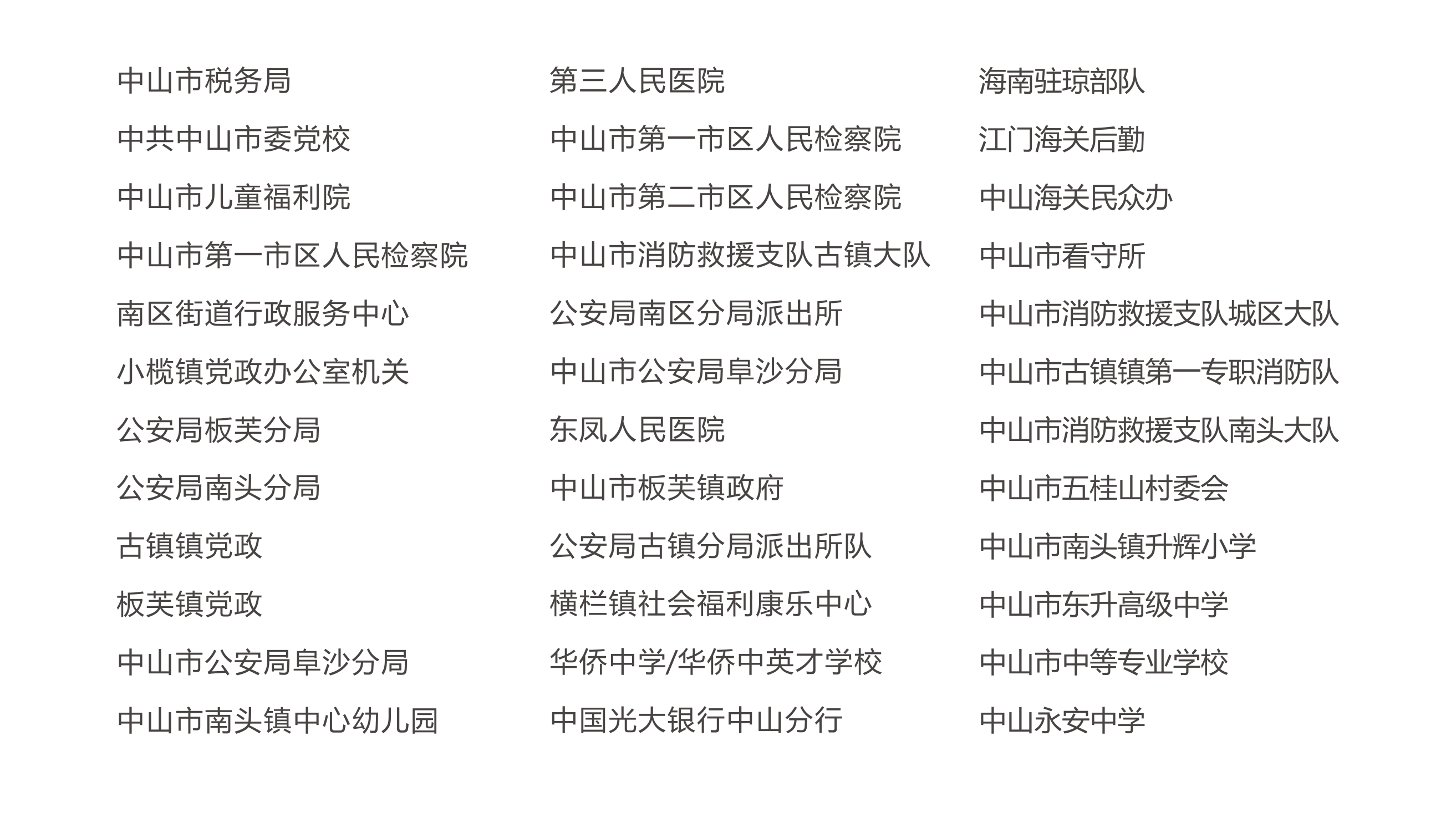 中山市税务局
中共中山市委党校
中山市儿童福利院
中山市第一市区人民检察院
南区街道行政服务中心
小榄镇党政办公室机关
公安局板芙分局
公安局南头分局
古镇镇党政
板芙镇党政
中山市公安局阜沙分局
中山市南头镇中心幼儿园

第三人民医院
中山市第一市区人民检察院
中山市第二市区人民检察院
中山市消防救援支队古镇大队
公安局南区分局派出所
中山市公安局阜沙分局
东凤人民医院
中山市板芙镇政府
公安局古镇分局派出所队
横栏镇社会福利康乐中心
华侨中学/华侨中英才学校
中国光大银行中山分行

海南驻琼部队
江门海关后勤
中山海关民众办
中山市看守所
中山市消防救援支队城区大队
中山市古镇镇第一专职消防队
中山市消防救援支队南头大队
中山市五桂山村委会
中山市南头镇升辉小学
中山市东升高级中学
中山市中等专业学校
中山永安中学